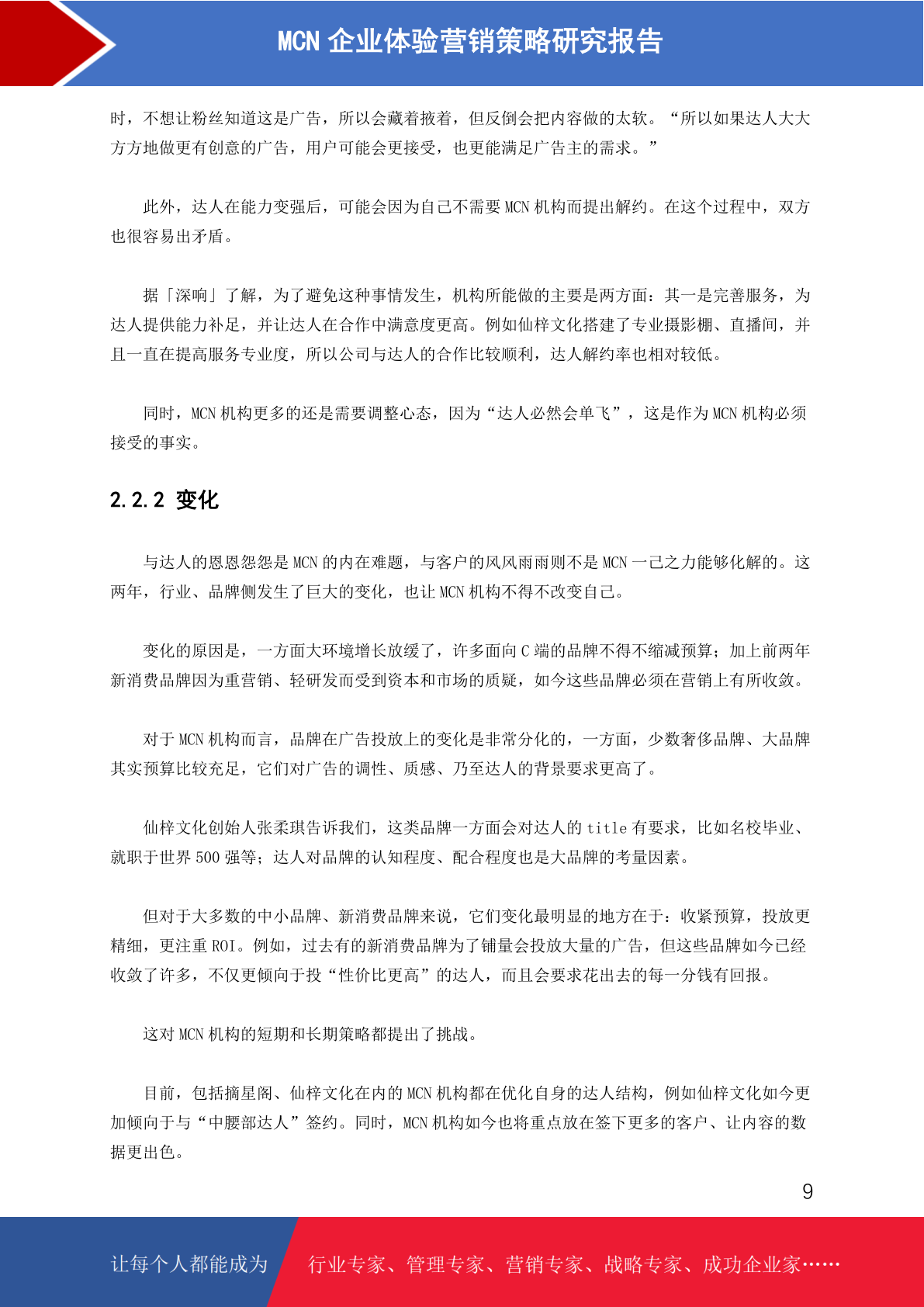 MCN企业体验营销策略研究报告

时，不想让粉丝知道这是广告，所以会藏着掖着，但反倒会把内容做的太软。“所以如果达人大大方方地做更有创意的广告，用户可能会更接受，也更能满足广告主的需求。”

此外，达人在能力变强后，可能会因为自己不需要MCN机构而提出解约。在这个过程中，双方也很容易出矛盾。

据「深响」了解，为了避免这种事情发生，机构所能做的主要是两方面：其一是完善服务，为达人提供能力补足，并让达人在合作中满意度更高。例如仙梓文化搭建了专业摄影棚、直播间，并且一直在提高服务专业度，所以公司与达人的合作比较顺利，达人解约率也相对较低。

同时，MCN机构更多的还是需要调整心态，因为“达人必然会单飞”，这是作为MCN机构必须接受的事实。

2.2.2 变化

与达人的恩恩怨怨是MCN的内在难题，与客户的风风雨雨则不是MCN一己之力能够化解的。这两年，行业、品牌侧发生了巨大的变化，也让MCN机构不得不改变自己。

变化的原因是，一方面大环境增长放缓了，许多面向C端的品牌不得不缩减预算；加上前两年新消费品牌因为重营销、轻研发而受到资本和市场的质疑，如今这些品牌必须在营销上有所收敛。

对于MCN机构而言，品牌在广告投放上的变化是非常分化的，一方面，少数奢侈品牌、大品牌其实预算比较充足，它们对广告的调性、质感、乃至达人的背景要求更高了。

仙梓文化创始人张柔琪告诉我们，这类品牌一方面会对达人的title有要求，比如名校毕业、就职于世界500强等；达人对品牌的认知程度、配合程度也是大品牌的考量因素。

但对于大多数的中小品牌、新消费品牌来说，它们变化最明显的地方在于：收紧预算，投放更精细，更注重ROI。例如，过去有的新消费品牌为了铺量会投放大量的广告，但这些品牌如今已经收敛了许多，不仅更倾向于投“性价比更高”的达人，而且会要求花出去的每一分钱有回报。

这对MCN机构的短期和长期策略都提出了挑战。

目前，包括摘星阁、仙梓文化在内的MCN机构都在优化自身的达人结构，例如仙梓文化如今更加倾向于与“中腰部达人”签约。同时，MCN机构如今也将重点放在签下更多的客户、让内容的数据更出色。

9

让每个人都能成为 行业专家、管理专家、营销专家、战略专家、成功企业家……